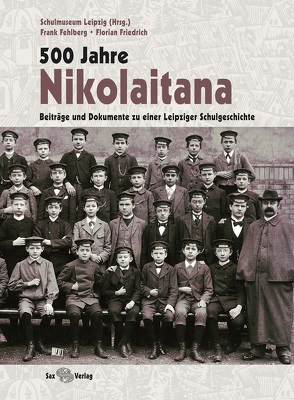 Schulmuseum Leipzig (Hrsg.)
Frank Fehlberg • Florian Friedrich

500 Jahre
Nikolaitana

Beiträge und Dokumente zu einer Leipziger Schulgeschichte

Sax Verlag